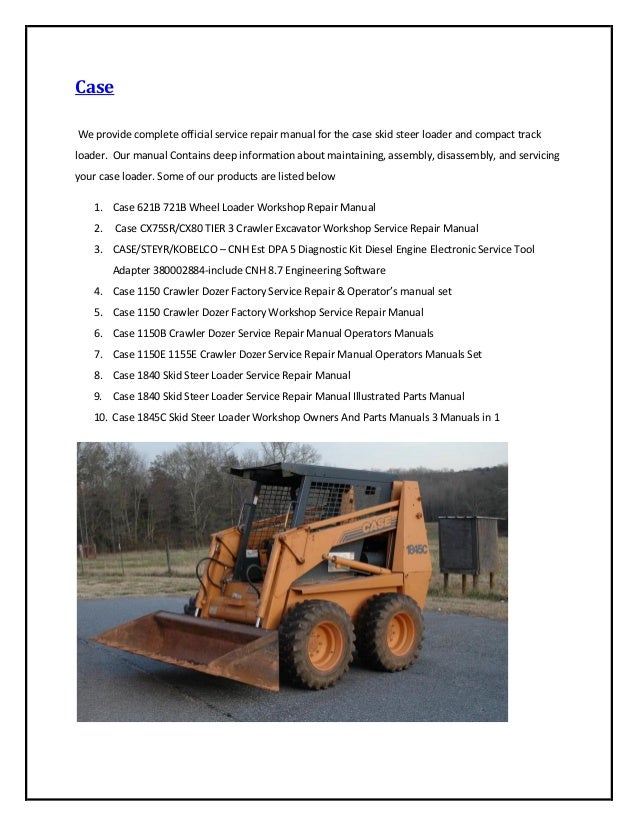 Case

We provide complete official service repair manual for the case skid steer loader and compact track loader. Our manual Contains deep information about maintaining, assembly, disassembly, and servicing your case loader. Some of our products are listed below

1. Case 621B 721B Wheel Loader Workshop Repair Manual
2. Case CX75SR/CX80 TIER 3 Crawler Excavator Workshop Service Repair Manual
3. CASE/STEYR/KOBELCO – CNH Est DPA 5 Diagnostic Kit Diesel Engine Electronic Service Tool Adapter 380002884-include CNH 8.7 Engineering Software
4. Case 1150 Crawler Dozer Factory Service Repair & Operator's manual set
5. Case 1150 Crawler Dozer Factory Workshop Service Repair Manual
6. Case 1150B Crawler Dozer Service Repair Manual Operators Manuals
7. Case 1150E 1155E Crawler Dozer Service Repair Manual Operators Manuals Set
8. Case 1840 Skid Steer Loader Service Repair Manual
9. Case 1840 Skid Steer Loader Service Repair Manual Illustrated Parts Manual
10. Case 1845C Skid Steer Loader Workshop Owners And Parts Manuals 3 Manuals in 1

CASE
1845C